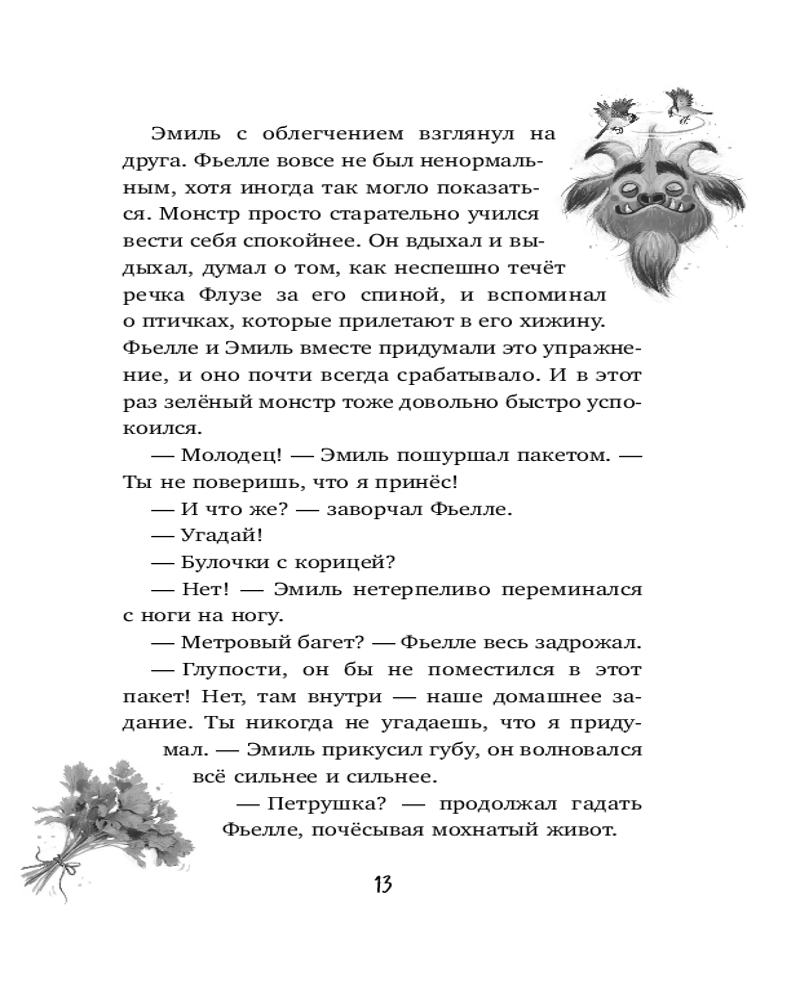 Эмиль с облегчением взглянул на друга. Фьелле вовсе не был ненормальным, хотя иногда так могло показаться. Монстр просто старательно учился вести себя спокойнее. Он вдыхал и выдыхал, думал о том, как неспешно течёт речка Флузе за его спиной, и вспоминал о птичках, которые прилетают в его хижину. Фьелле и Эмиль вместе придумали это упражнение, и оно почти всегда срабатывало. И в этот раз зелёный монстр тоже довольно быстро успокоился.

— Молодец! — Эмиль пошуршал пакетом. — Ты не поверишь, что я принёс!

— И что же? — заворчал Фьелле.

— Угадай!

— Булочки с корицей?

— Нет! — Эмиль нетерпеливо переминался с ноги на ногу.

— Метровый багет? — Фьелле весь задрожал.

— Глупости, он бы не поместился в этот пакет! Нет, там внутри — наше домашнее задание. Ты никогда не угадаешь, что я придумал. — Эмиль прикусил губу, он волновался всё сильнее и сильнее.

— Петрушка? — продолжал гадать Фьелле, почёсывая мохнатый живот.

13